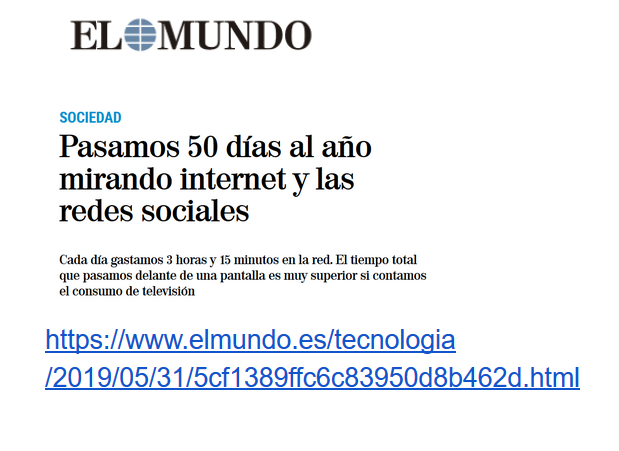 EL MUNDO

SOCIEDAD

Pasamos 50 días al año mirando internet y las redes sociales

Cada día gastamos 3 horas y 15 minutos en la red. El tiempo total que pasamos delante de una pantalla es muy superior si contamos el consumo de televisión

https://www.elmundo.es/tecnologia/2019/05/31/5cf1389ffc6c83950d8b462d.html